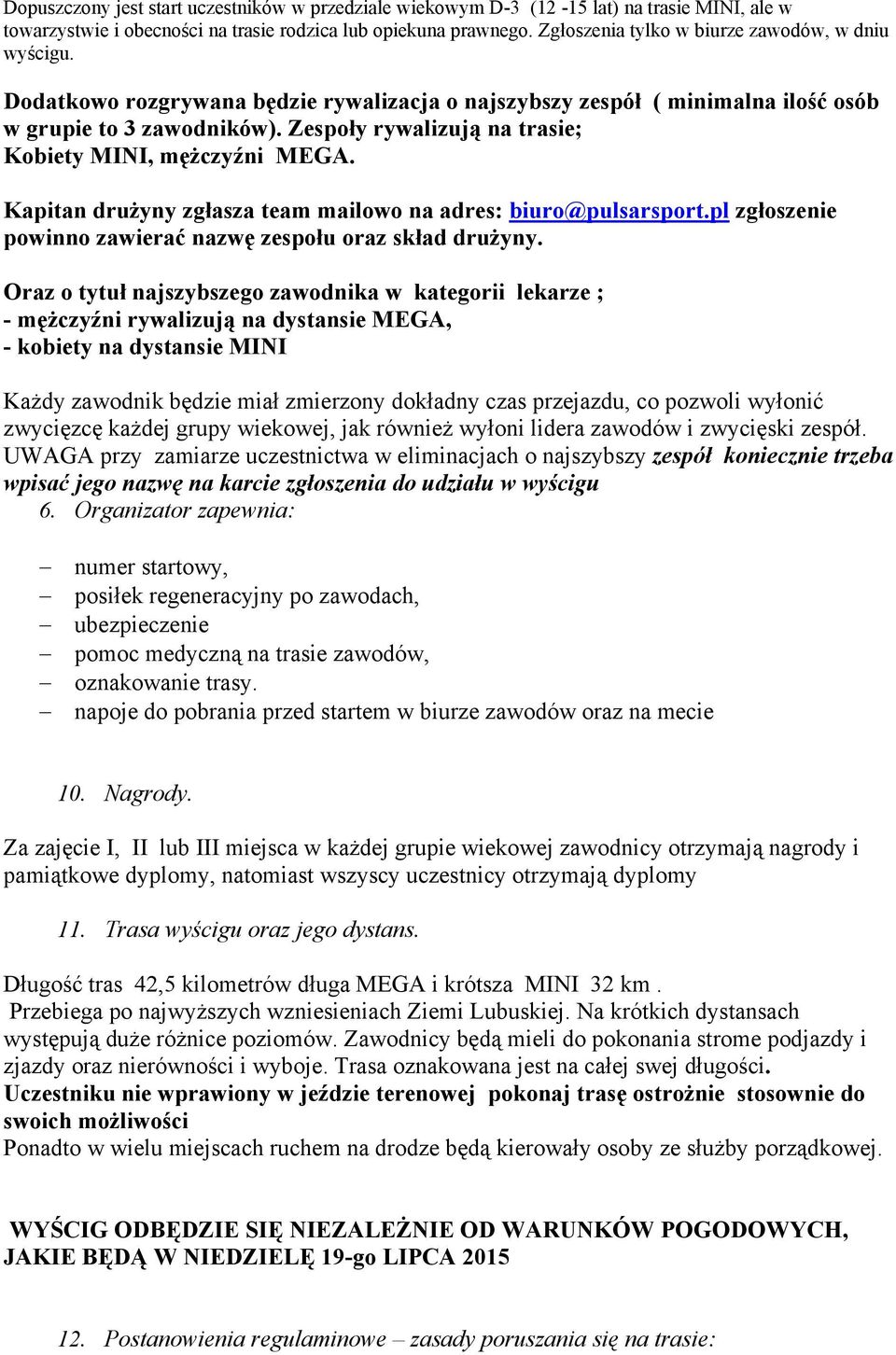 Dopuszczony jest start uczestników w przedziale wiekowym D-3 (12 -15 lat) na trasie MINI, ale w towarzystwie i obecności na trasie rodzica lub opiekuna prawnego. Zgłoszenia tylko w biurze zawodów, w dniu wyścigu.

Dodatkowo rozgrywana będzie rywalizacja o najszybszy zespół ( minimalna ilość osób w grupie to 3 zawodników). Zespoły rywalizują na trasie; Kobiety MINI, mężczyźni MEGA.

Kapitan drużyny zgłasza team mailowo na adres: biuro@pulsarsport.pl zgłoszenie powinno zawierać nazwę zespołu oraz skład drużyny.

Oraz o tytuł najszybszego zawodnika w kategorii lekarze ;
- mężczyźni rywalizują na dystansie MEGA,
- kobiety na dystansie MINI

Każdy zawodnik będzie miał zmierzony dokładny czas przejazdu, co pozwoli wyłonić zwycięzcę każdej grupy wiekowej, jak również wyłoni lidera zawodów i zwycięski zespół. UWAGA przy zamiarze uczestnictwa w eliminacjach o najszybszy zespół koniecznie trzeba wpisać jego nazwę na karcie zgłoszenia do udziału w wyścigu
6. Organizator zapewnia:

– numer startowy,
– posiłek regeneracyjny po zawodach,
– ubezpieczenie
– pomoc medyczną na trasie zawodów,
– oznakowanie trasy.
– napoje do pobrania przed startem w biurze zawodów oraz na mecie

10. Nagrody.

Za zajęcie I, II lub III miejsca w każdej grupie wiekowej zawodnicy otrzymają nagrody i pamiątkowe dyplomy, natomiast wszyscy uczestnicy otrzymają dyplomy

11. Trasa wyścigu oraz jego dystans.

Długość tras 42,5 kilometrów długa MEGA i krótsza MINI 32 km .
Przebiega po najwyższych wzniesieniach Ziemi Lubuskiej. Na krótkich dystansach występują duże różnice poziomów. Zawodnicy będą mieli do pokonania strome podjazdy i zjazdy oraz nierówności i wyboje. Trasa oznakowana jest na całej swej długości.
Uczestniku nie wprawiony w jeździe terenowej pokonaj trasę ostrożnie stosownie do swoich możliwości
Ponadto w wielu miejscach ruchem na drodze będą kierowały osoby ze służby porządkowej.

WYŚCIG ODBĘDZIE SIĘ NIEZALEŻNIE OD WARUNKÓW POGODOWYCH, JAKIE BĘDĄ W NIEDZIELĘ 19-go LIPCA 2015

12. Postanowienia regulaminowe – zasady poruszania się na trasie: